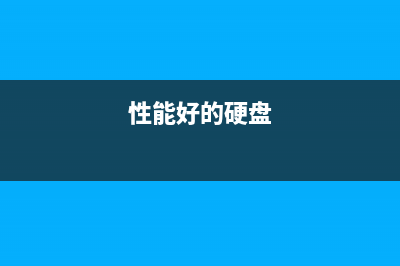 性能好的硬盘